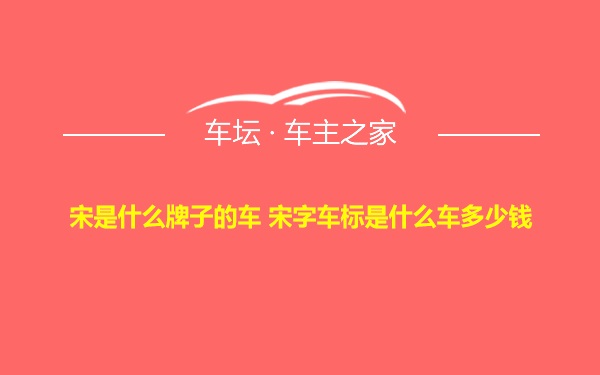 车坛 · 车主之家

宋是什么牌子的车 宋字车标是什么车多少钱